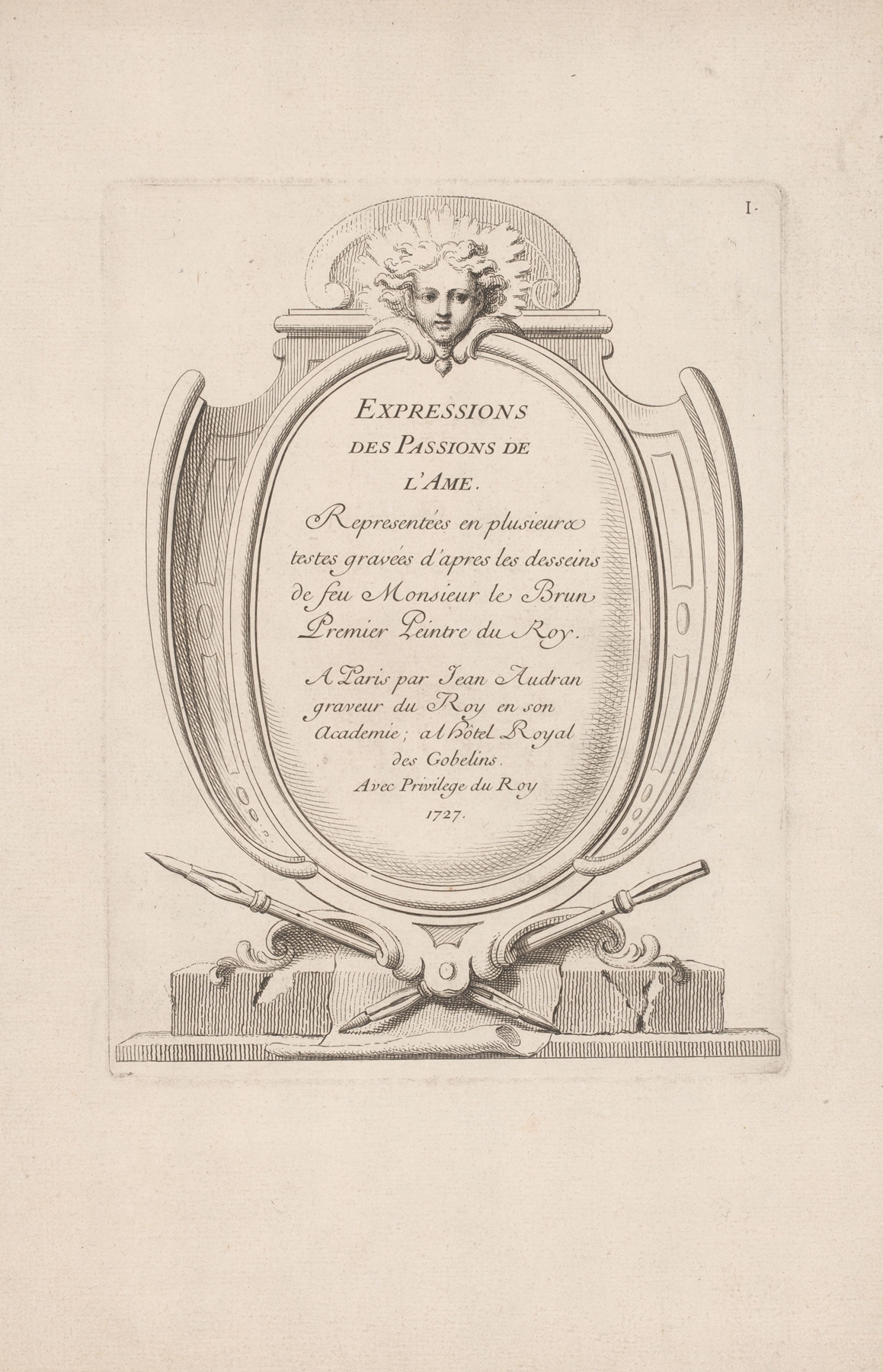 I.

EXPRESSIONS DES PASSIONS DE L'AME.

Representées en plusieurs testes gravées d'apres les desseins de feu Monsieur le Brun Premier Peintre du Roy.

A Paris par Jean Audran graveur du Roy en son Academie; a l'hôtel Royal des Gobelins.

Avec Privilege du Roy 1727.